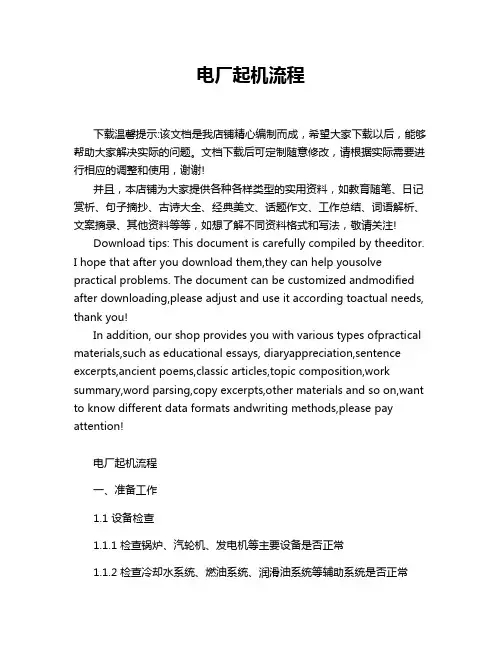 电厂起机流程

下载温馨提示:该文档是我店铺精心编制而成，希望大家下载以后，能够帮助大家解决实际的问题。文档下载后可定制随意修改，请根据实际需要进行相应的调整和使用，谢谢!

并且，本店铺为大家提供各种各样类型的实用资料，如教育随笔、日记赏析、句子摘抄、古诗大全、经典美文、话题作文、工作总结、词语解析、文案摘录、其他资料等等，如想了解不同资料格式和写法，敬请关注!

Download tips: This document is carefully compiled by theeditor. I hope that after you download them,they can help yousolve practical problems. The document can be customized andmodified after downloading,please adjust and use it according toactual needs, thank you!

In addition, our shop provides you with various types ofpractical materials,such as educational essays, diaryappreciation,sentence excerpts,ancient poems,classic articles,topic composition,work summary,word parsing,copy excerpts,other materials and so on,want to know different data formats andwriting methods,please pay attention!

电厂起机流程

一、准备工作

1.1 设备检查

1.1.1 检查锅炉、汽轮机、发电机等主要设备是否正常

1.1.2 检查冷却水系统、燃油系统、润滑油系统等辅助系统是否正常